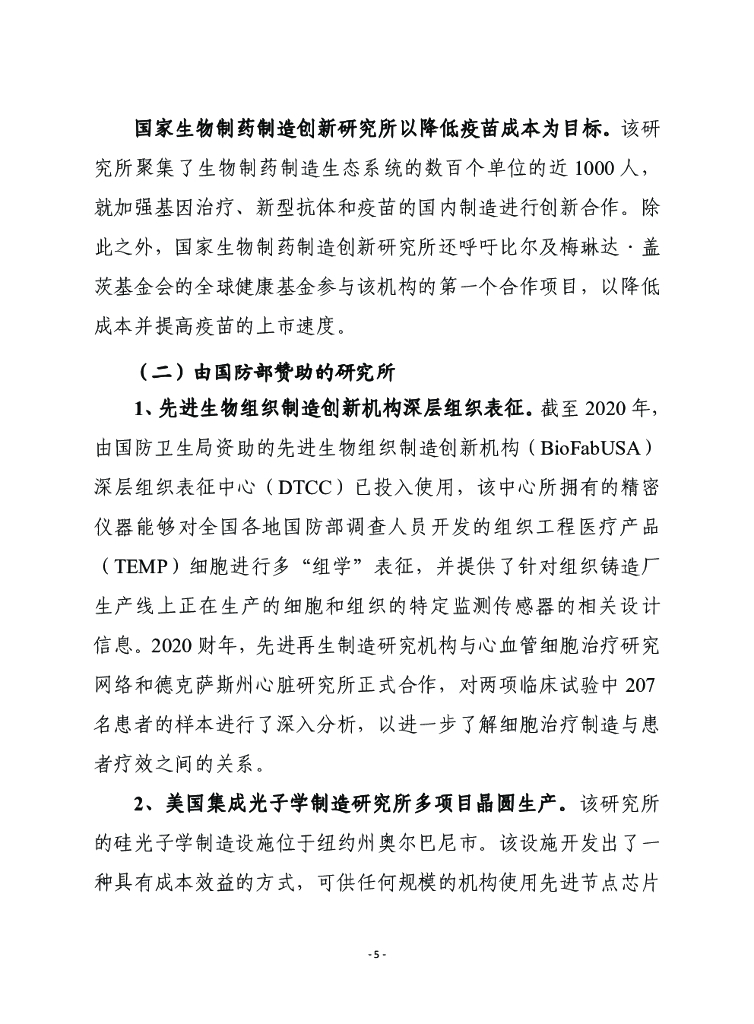 国家生物制药制造创新研究所以降低疫苗成本为目标。该研究所聚集了生物制药制造生态系统的数百个单位的近 1000 人，就加强基因治疗、新型抗体和疫苗的国内制造进行创新合作。除此之外，国家生物制药制造创新研究所还呼吁比尔及梅琳达·盖茨基金会的全球健康基金参与该机构的第一个合作项目，以降低成本并提高疫苗的上市速度。

（二）由国防部赞助的研究所

1、先进生物组织制造创新机构深层组织表征。截至 2020 年，由国防卫生局资助的先进生物组织制造创新机构（BioFabUSA）深层组织表征中心（DTCC）已投入使用，该中心所拥有的精密仪器能够对全国各地国防部调查人员开发的组织工程医疗产品（TEMP）细胞进行多“组学”表征，并提供了针对组织铸造厂生产线上正在生产的细胞和组织的特定监测传感器的相关设计信息。2020 财年，先进再生制造研究机构与心血管细胞治疗研究网络和德克萨斯州心脏研究所正式合作，对两项临床试验中 207 名患者的样本进行了深入分析，以进一步了解细胞治疗制造与患者疗效之间的关系。

2、美国集成光子学制造研究所多项目晶圆生产。该研究所的硅光子学制造设施位于纽约州奥尔巴尼市。该设施开发出了一种具有成本效益的方式，可供任何规模的机构使用先进节点芯片

- 5 -